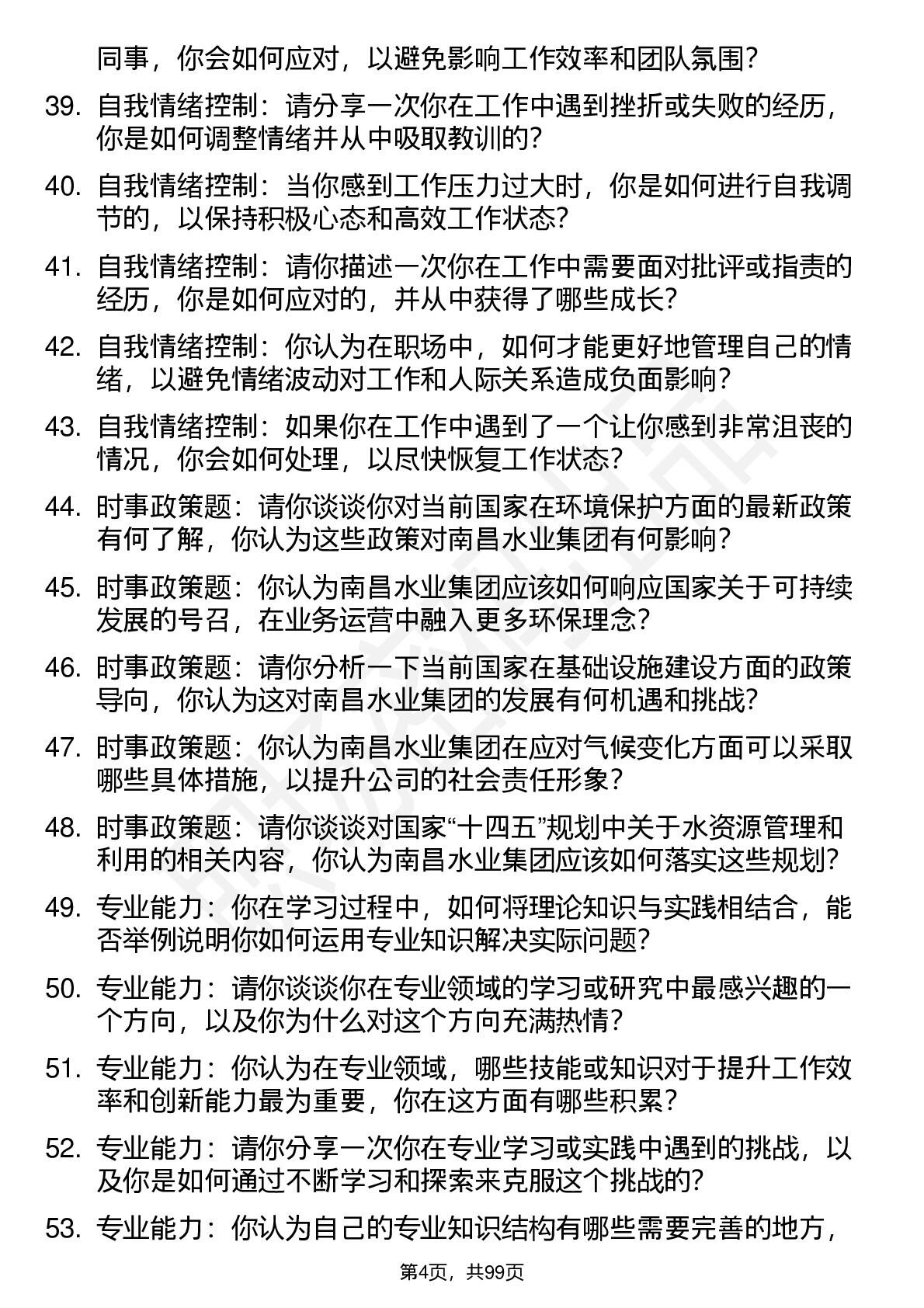 同事，你会如何应对，以避免影响工作效率和团队氛围？

39. 自我情绪控制：请分享一次你在工作中遇到挫折或失败的经历，你是如何调整情绪并从中吸取教训的？

40. 自我情绪控制：当你感到工作压力过大时，你是如何进行自我调节的，以保持积极心态和高效工作状态？

41. 自我情绪控制：请你描述一次你在工作中需要面对批评或指责的经历，你是如何应对的，并从中获得了哪些成长？

42. 自我情绪控制：你认为在职场中，如何才能更好地管理自己的情绪，以避免情绪波动对工作和人际关系造成负面影响？

43. 自我情绪控制：如果你在工作中遇到了一个让你感到非常沮丧的情况，你会如何处理，以尽快恢复工作状态？

44. 时事政策题：请你谈谈你对当前国家在环境保护方面的最新政策有何了解，你认为这些政策对南昌水业集团有何影响？

45. 时事政策题：你认为南昌水业集团应该如何响应国家关于可持续发展的号召，在业务运营中融入更多环保理念？

46. 时事政策题：请你分析一下当前国家在基础设施建设方面的政策导向，你认为这对南昌水业集团的发展有何机遇和挑战？

47. 时事政策题：你认为南昌水业集团在应对气候变化方面可以采取哪些具体措施，以提升公司的社会责任形象？

48. 时事政策题：请你谈谈对国家“十四五”规划中关于水资源管理和利用的相关内容，你认为南昌水业集团应该如何落实这些规划？

49. 专业能力：你在学习过程中，如何将理论知识与实践相结合，能否举例说明你如何运用专业知识解决实际问题？

50. 专业能力：请你谈谈你在专业领域的学习或研究中最感兴趣的一个方向，以及你为什么对这个方向充满热情？

51. 专业能力：你认为在专业领域，哪些技能或知识对于提升工作效率和创新能力最为重要，你在这方面有哪些积累？

52. 专业能力：请你分享一次你在专业学习或实践中遇到的挑战，以及你是如何通过不断学习和探索来克服这个挑战的？

53. 专业能力：你认为自己的专业知识结构有哪些需要完善的地方，

第4页，共99页